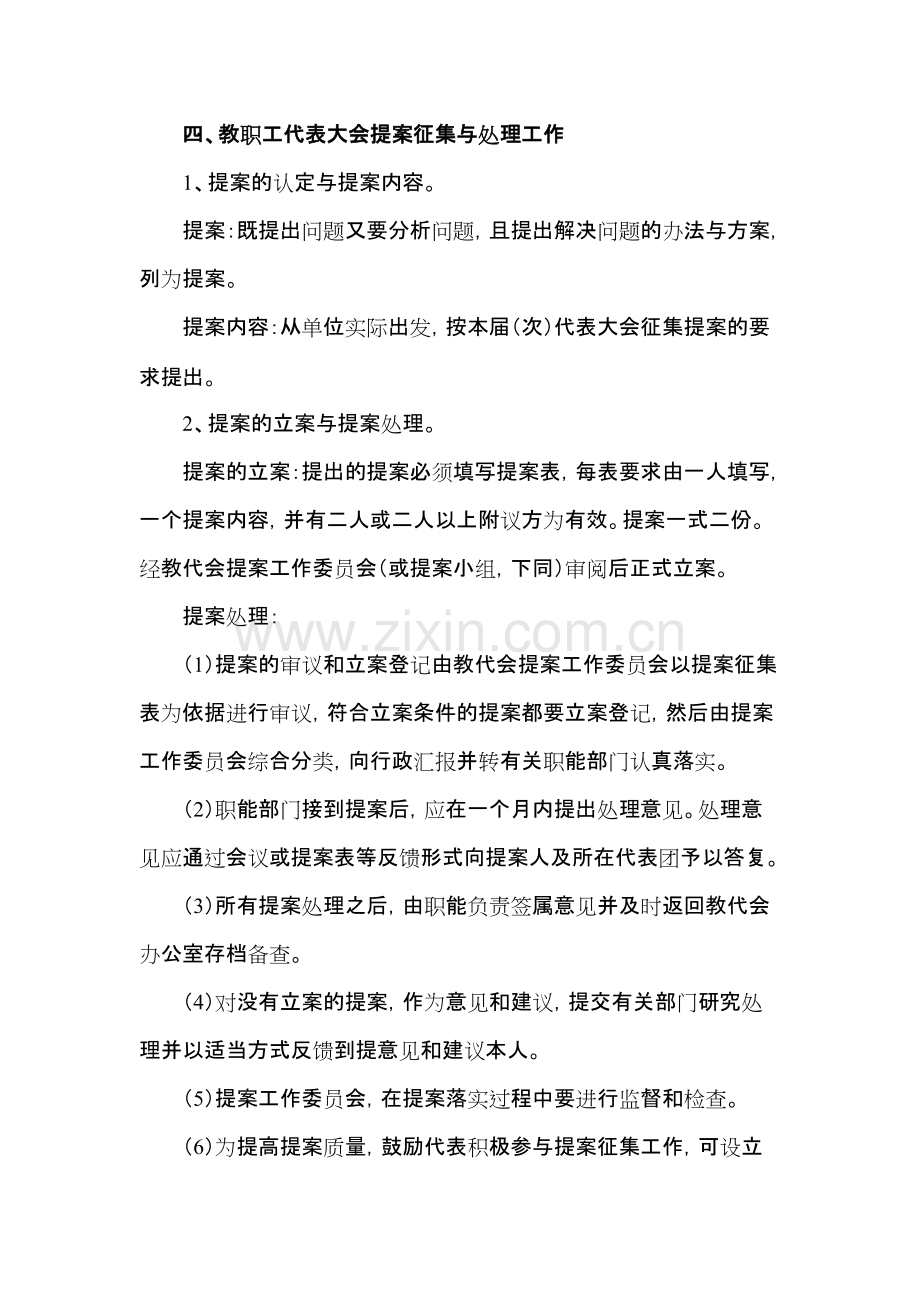 四、教职工代表大会提案征集与处理工作

1、提案的认定与提案内容。

提案：既提出问题又要分析问题，且提出解决问题的办法与方案，列为提案。

提案内容：从单位实际出发，按本届(次)代表大会征集提案的要求提出。

2、提案的立案与提案处理。

提案的立案：提出的提案必须填写提案表，每表要求由一人填写，一个提案内容，并有二人或二人以上附议方为有效。提案一式二份。经教代会提案工作委员会(或提案小组，下同)审阅后正式立案。

提案处理：

www.zixin.com.cn

(1)提案的审议和立案登记由教代会提案工作委员会以提案征集表为依据进行审议，符合立案条件的提案都要立案登记，然后由提案工作委员会综合分类，向行政汇报并转有关职能部门认真落实。

(2)职能部门接到提案后，应在一个月内提出处理意见。处理意见应通过会议或提案表等反馈形式向提案人及所在代表团予以答复。

(3)所有提案处理之后，由职能负责签属意见并及时返回教代会办公室存档备查。

(4)对没有立案的提案，作为意见和建议，提交有关部门研究处理并以适当方式反馈到提意见和建议本人。

(5)提案工作委员会，在提案落实过程中要进行监督和检查。

(6)为提高提案质量，鼓励代表积极参与提案征集工作，可设立